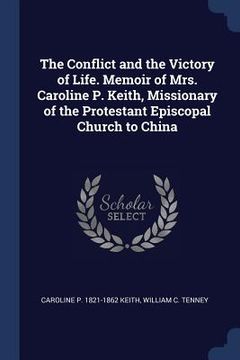 The Conflict and the Victory of Life. Memoir of Mrs. Caroline P. Keith, Missionary of the Protestant Episcopal Church to China

Scholar SELECT

CAROLINE P. 1821-1862 KEITH, WILLIAM C. TENNEY